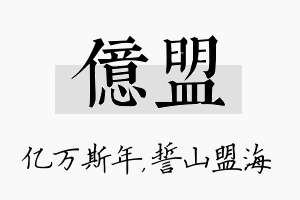 億盟

亿万斯年,誓山盟海